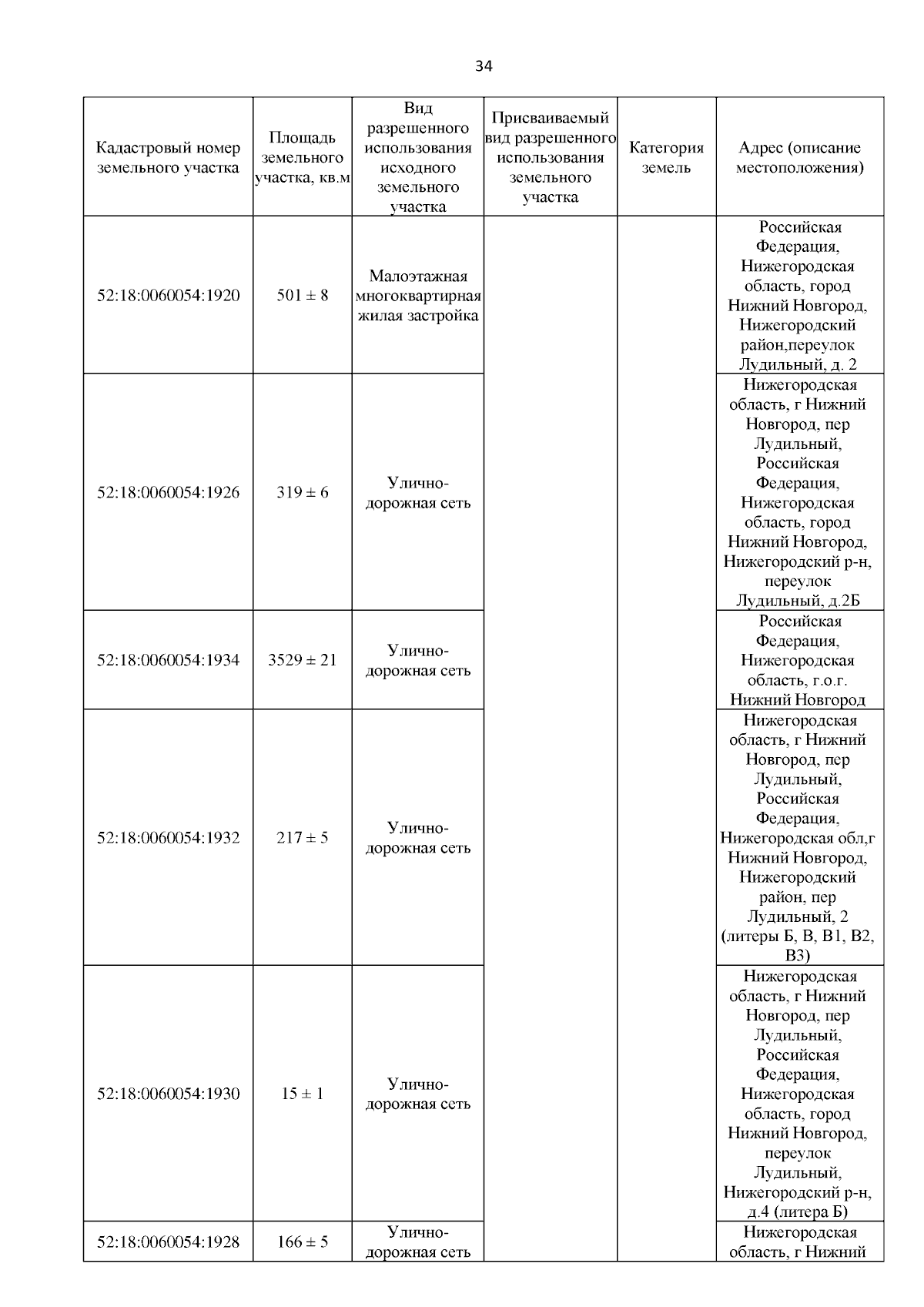 34

| Кадастровый номер земельного участка | Площадь земельного участка, кв.м | Вид разрешенного использования исходного земельного участка | Присваиваемый вид разрешенного использования земельного участка | Категория земель | Адрес (описание местоположения) |
|---|---|---|---|---|---|
| 52:18:0060054:1920 | 501 ± 8 | Малоэтажная многоквартирная жилая застройка | | | Российская Федерация, Нижегородская область, город Нижний Новгород, Нижегородский район,переулок Лудильный, д. 2 |
| 52:18:0060054:1926 | 319 ± 6 | Улично-дорожная сеть | | | Нижегородская область, г Нижний Новгород, пер Лудильный, Российская Федерация, Нижегородская область, город Нижний Новгород, Нижегородский р-н, переулок Лудильный, д.2Б |
| 52:18:0060054:1934 | 3529 ± 21 | Улично-дорожная сеть | | | Российская Федерация, Нижегородская область, г.о.г. Нижний Новгород |
| 52:18:0060054:1932 | 217 ± 5 | Улично-дорожная сеть | | | Нижегородская область, г Нижний Новгород, пер Лудильный, Российская Федерация, Нижегородская обл,г Нижний Новгород, Нижегородский район, пер Лудильный, 2 (литеры Б, В, В1, В2, В3) |
| 52:18:0060054:1930 | 15 ± 1 | Улично-дорожная сеть | | | Нижегородская область, г Нижний Новгород, пер Лудильный, Российская Федерация, Нижегородская область, город Нижний Новгород, переулок Лудильный, Нижегородский р-н, д.4 (литера Б) |
| 52:18:0060054:1928 | 166 ± 5 | Улично-дорожная сеть | | | Нижегородская область, г Нижний |